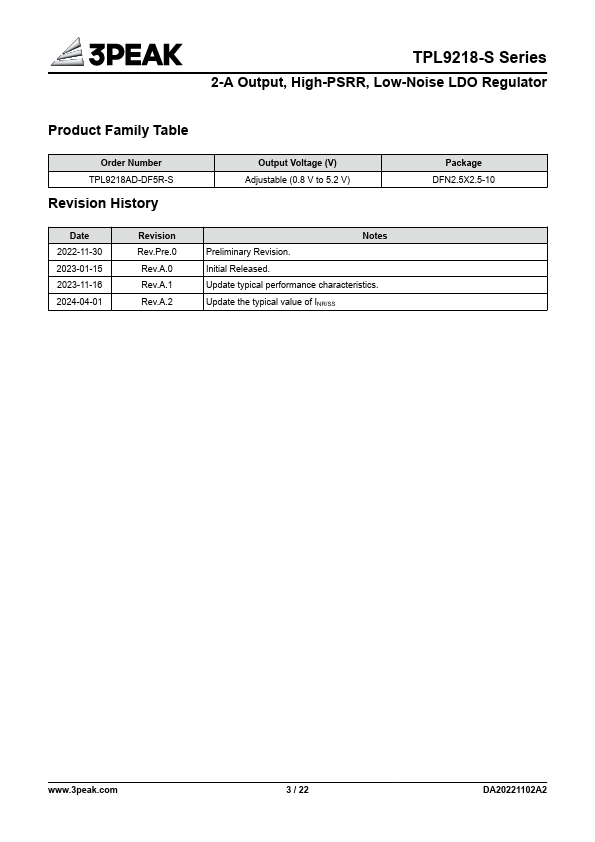 3PEAK

TPL9218-S Series

2-A Output, High-PSRR, Low-Noise LDO Regulator

Product Family Table

| Order Number | Output Voltage (V) | Package |
|---|---|---|
| TPL9218AD-DF5R-S | Adjustable (0.8 V to 5.2 V) | DFN2.5X2.5-10 |

Revision History

| Date | Revision | Notes |
|---|---|---|
| 2022-11-30 | Rev.Pre.0 | Preliminary Revision. |
| 2023-01-15 | Rev.A.0 | Initial Released. |
| 2023-11-16 | Rev.A.1 | Update typical performance characteristics. |
| 2024-04-01 | Rev.A.2 | Update the typical value of $I_{NR/SS}$ |

www.3peak.com 3 / 22 DA20221102A2